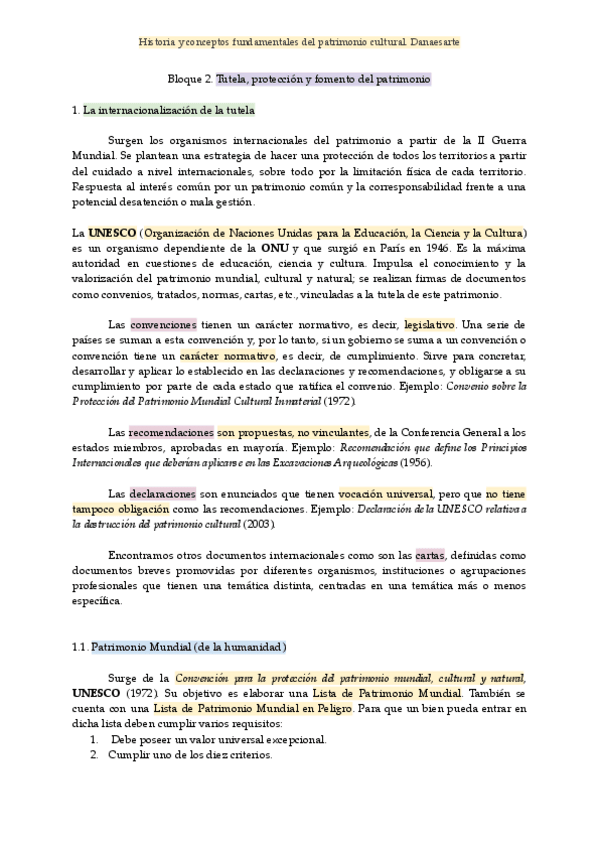 Historia y conceptos fundamentales del patrimonio cultural. Danaesarte

Bloque 2. Tutela, protección y fomento del patrimonio

1. La internacionalización de la tutela

Surgen los organismos internacionales del patrimonio a partir de la II Guerra Mundial. Se plantean una estrategia de hacer una protección de todos los territorios a partir del cuidado a nivel internacionales, sobre todo por la limitación física de cada territorio. Respuesta al interés común por un patrimonio común y la corresponsabilidad frente a una potencial desatención o mala gestión.

La UNESCO (Organización de Naciones Unidas para la Educación, la Ciencia y la Cultura) es un organismo dependiente de la ONU y que surgió en París en 1946. Es la máxima autoridad en cuestiones de educación, ciencia y cultura. Impulsa el conocimiento y la valorización del patrimonio mundial, cultural y natural; se realizan firmas de documentos como convenios, tratados, normas, cartas, etc., vinculadas a la tutela de este patrimonio.

Las convenciones tienen un carácter normativo, es decir, legislativo. Una serie de países se suman a esta convención y, por lo tanto, si un gobierno se suma a un convención o convención tiene un carácter normativo, es decir, de cumplimiento. Sirve para concretar, desarrollar y aplicar lo establecido en las declaraciones y recomendaciones, y obligarse a su cumplimiento por parte de cada estado que ratifica el convenio. Ejemplo: Convenio sobre la Protección del Patrimonio Mundial Cultural Inmaterial (1972).

Las recomendaciones son propuestas, no vinculantes, de la Conferencia General a los estados miembros, aprobadas en mayoría. Ejemplo: Recomendación que define los Principios Internacionales que deberían aplicarse en las Excavaciones Arqueológicas (1956).

Las declaraciones son enunciados que tienen vocación universal, pero que no tiene tampoco obligación como las recomendaciones. Ejemplo: Declaración de la UNESCO relativa a la destrucción del patrimonio cultural (2003).

Encontramos otros documentos internacionales como son las cartas, definidas como documentos breves promovidas por diferentes organismos, instituciones o agrupaciones profesionales que tienen una temática distinta, centradas en una temática más o menos específica.

1.1. Patrimonio Mundial (de la humanidad)

Surge de la Convención para la protección del patrimonio mundial, cultural y natural, UNESCO (1972). Su objetivo es elaborar una Lista de Patrimonio Mundial. También se cuenta con una Lista de Patrimonio Mundial en Peligro. Para que un bien pueda entrar en dicha lista deben cumplir varios requisitos:
1. Debe poseer un valor universal excepcional.
2. Cumplir uno de los diez criterios.